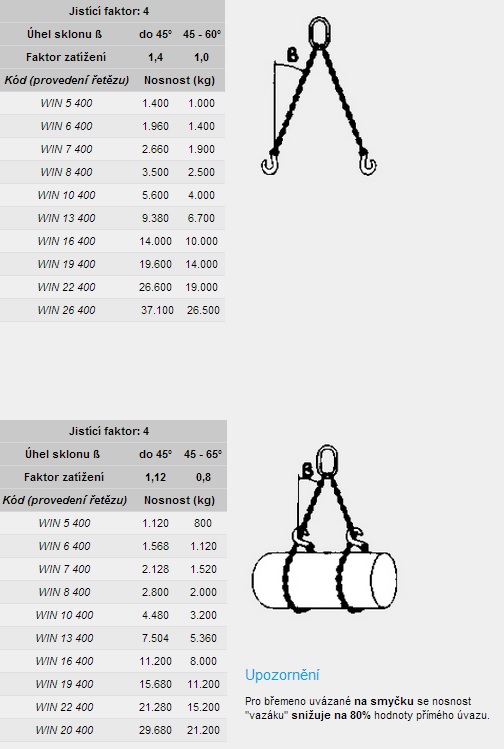 | Jistící faktor: 4 | | |
|---|---|---|
| Úhel sklonu ß | do 45° | 45 - 60° |
| Faktor zatížení | 1,4 | 1,0 |
| Kód (provedení řetězu) | Nosnost (kg) | |
| WIN 5 400 | 1.400 | 1.000 |
| WIN 6 400 | 1.960 | 1.400 |
| WIN 7 400 | 2.660 | 1.900 |
| WIN 8 400 | 3.500 | 2.500 |
| WIN 10 400 | 5.600 | 4.000 |
| WIN 13 400 | 9.380 | 6.700 |
| WIN 16 400 | 14.000 | 10.000 |
| WIN 19 400 | 19.600 | 14.000 |
| WIN 22 400 | 26.600 | 19.000 |
| WIN 26 400 | 37.100 | 26.500 |

ß

| Jistící faktor: 4 | | |
|---|---|---|
| Úhel sklonu ß | do 45° | 45 - 65° |
| Faktor zatížení | 1,12 | 0,8 |
| Kód (provedení řetězu) | Nosnost (kg) | |
| WIN 5 400 | 1.120 | 800 |
| WIN 6 400 | 1.568 | 1.120 |
| WIN 7 400 | 2.128 | 1.520 |
| WIN 8 400 | 2.800 | 2.000 |
| WIN 10 400 | 4.480 | 3.200 |
| WIN 13 400 | 7.504 | 5.360 |
| WIN 16 400 | 11.200 | 8.000 |
| WIN 19 400 | 15.680 | 11.200 |
| WIN 22 400 | 21.280 | 15.200 |
| WIN 20 400 | 29.680 | 21.200 |

ß

Upozornění

Pro břemeno uvázané na smyčku se nosnost "vazáku" snižuje na 80% hodnoty přímého úvazu.